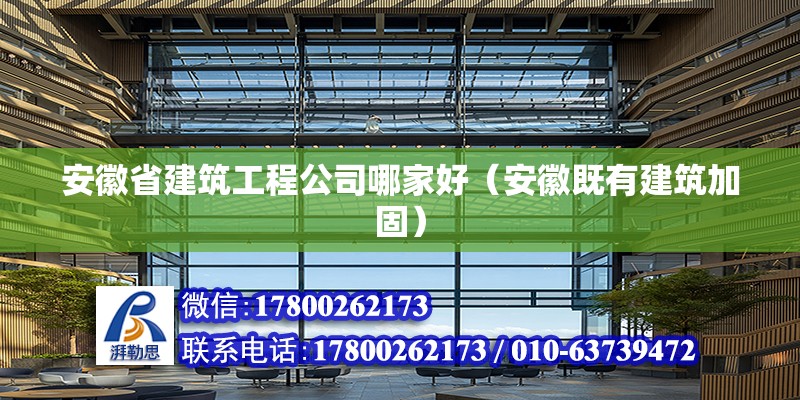 安徽省建筑工程公司哪家好（安徽既有建筑加固）

湃勒思

微信:17800262173

联系电话:17800262173 / 010-63739472